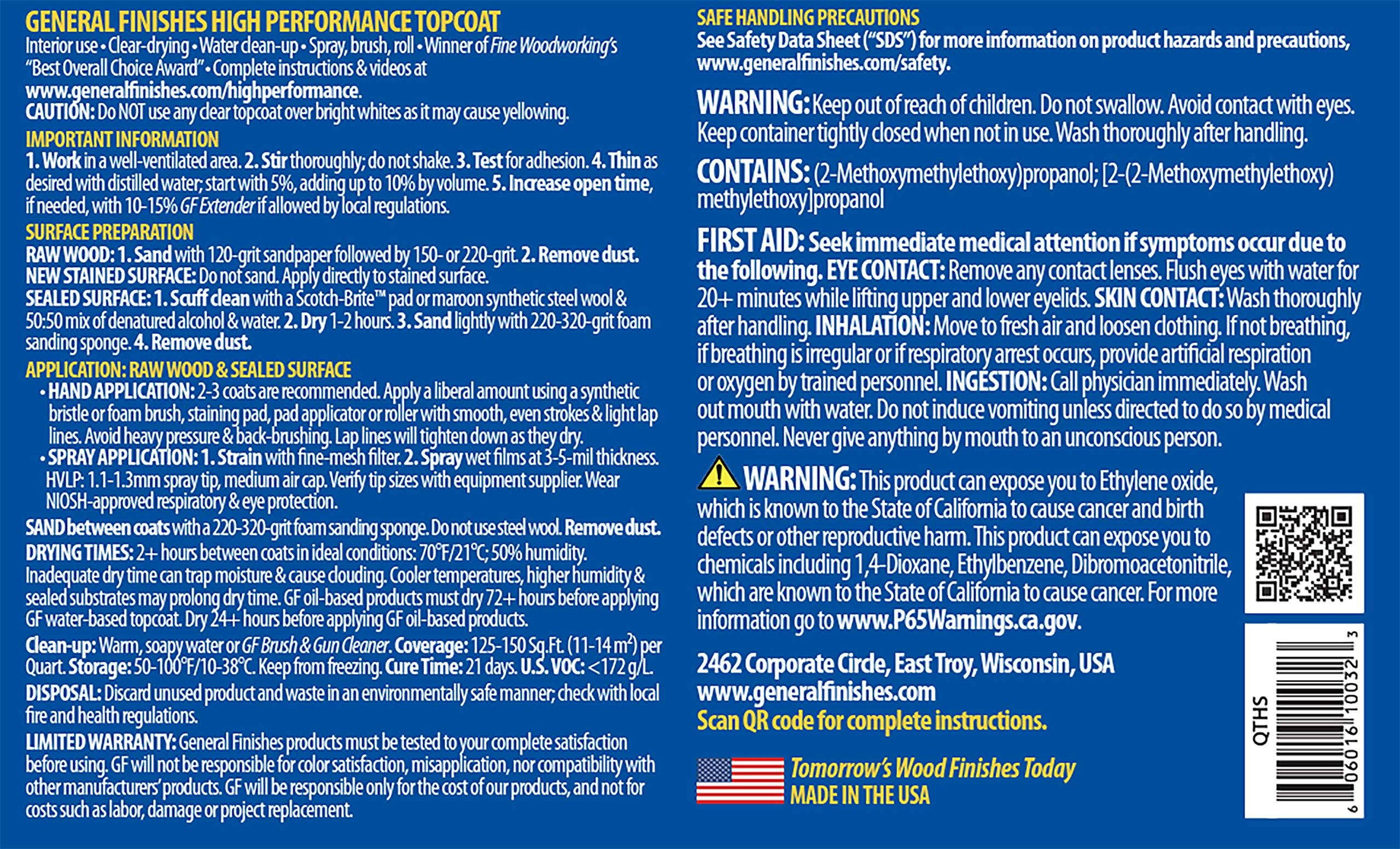 GENERAL FINISHES HIGH PERFORMANCE TOPCOAT

Interior use • Clear-drying • Water clean-up • Spray, brush, roll • Winner of Fine Woodworking's "Best Overall Choice Award" • Complete instructions & videos at www.generalfinishes.com/highperformance.

CAUTION: Do NOT use any clear topcoat over bright whites as it may cause yellowing.

IMPORTANT INFORMATION

1. Work in a well-ventilated area. 2. Stir thoroughly; do not shake. 3. Test for adhesion. 4. Thin as desired with distilled water; start with 5%, adding up to 10% by volume. 5. Increase open time, if needed, with 10-15% GF Extender if allowed by local regulations.

SURFACE PREPARATION

RAW WOOD: 1. Sand with 120-grit sandpaper followed by 150- or 220-grit. 2. Remove dust.

NEW STAINED SURFACE: Do not sand. Apply directly to stained surface.

SEALED SURFACE: 1. Scuff clean with a Scotch-Brite™ pad or maroon synthetic steel wool & 50:50 mix of denatured alcohol & water. 2. Dry 1-2 hours. 3. Sand lightly with 220-320-grit foam sanding sponge. 4. Remove dust.

APPLICATION: RAW WOOD & SEALED SURFACE

• HAND APPLICATION: 2-3 coats are recommended. Apply a liberal amount using a synthetic bristle or foam brush, staining pad, pad applicator or roller with smooth, even strokes & light lap lines. Avoid heavy pressure & back-brushing. Lap lines will tighten down as they dry.

• SPRAY APPLICATION: 1. Strain with fine-mesh filter. 2. Spray wet films at 3-5-mil thickness. HVLP: 1.1-1.3mm spray tip, medium air cap. Verify tip sizes with equipment supplier. Wear NIOSH-approved respiratory & eye protection.

SAND between coats with a 220-320-grit foam sanding sponge. Do not use steel wool. Remove dust.

DRYING TIMES: 2+ hours between coats in ideal conditions: 70°F/21°C; 50% humidity. Inadequate dry time can trap moisture & cause clouding. Cooler temperatures, higher humidity & sealed substrates may prolong dry time. GF oil-based products must dry 72+ hours before applying GF water-based topcoat. Dry 24+ hours before applying GF oil-based products.

Clean-up: Warm, soapy water or GF Brush & Gun Cleaner. Coverage: 125-150 Sq.Ft. (11-14 $m^2$) per Quart. Storage: 50-100°F/10-38°C. Keep from freezing. Cure Time: 21 days. U.S. VOC: <172 g/L.

DISPOSAL: Discard unused product and waste in an environmentally safe manner; check with local fire and health regulations.

LIMITED WARRANTY: General Finishes products must be tested to your complete satisfaction before using. GF will not be responsible for color satisfaction, misapplication, nor compatibility with other manufacturers' products. GF will be responsible only for the cost of our products, and not for costs such as labor, damage or project replacement.

SAFE HANDLING PRECAUTIONS

See Safety Data Sheet ("SDS") for more information on product hazards and precautions, www.generalfinishes.com/safety.

WARNING: Keep out of reach of children. Do not swallow. Avoid contact with eyes. Keep container tightly closed when not in use. Wash thoroughly after handling.

CONTAINS: (2-Methoxymethylethoxy)propanol; [2-(2-Methoxymethylethoxy) methylethoxy]propanol

FIRST AID: Seek immediate medical attention if symptoms occur due to the following. EYE CONTACT: Remove any contact lenses. Flush eyes with water for 20+ minutes while lifting upper and lower eyelids. SKIN CONTACT: Wash thoroughly after handling. INHALATION: Move to fresh air and loosen clothing. If not breathing, if breathing is irregular or if respiratory arrest occurs, provide artificial respiration or oxygen by trained personnel. INGESTION: Call physician immediately. Wash out mouth with water. Do not induce vomiting unless directed to do so by medical personnel. Never give anything by mouth to an unconscious person.

WARNING: This product can expose you to Ethylene oxide, which is known to the State of California to cause cancer and birth defects or other reproductive harm. This product can expose you to chemicals including 1,4-Dioxane, Ethylbenzene, Dibromoacetonitrile, which are known to the State of California to cause cancer. For more information go to www.P65Warnings.ca.gov.

2462 Corporate Circle, East Troy, Wisconsin, USA
www.generalfinishes.com
Scan QR code for complete instructions.

Tomorrow's Wood Finishes Today
MADE IN THE USA

QTHS
6 06016 10032 3